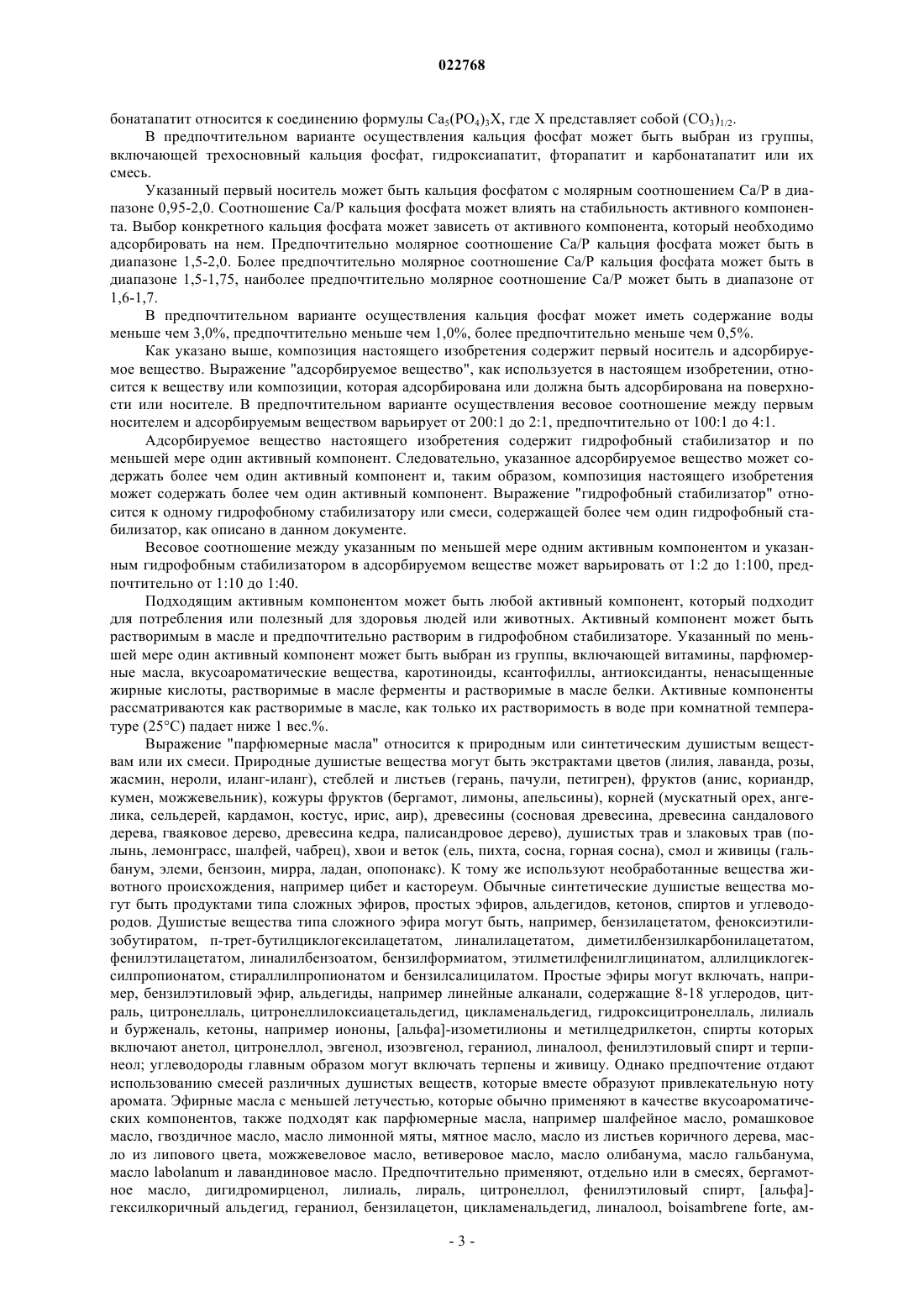 022768

бонатапатит относится к соединению формулы $Ca_5(PO_4)_3X$, где X представляет собой $(CO_3)_{1/2}$.

В предпочтительном варианте осуществления кальция фосфат может быть выбран из группы, включающей трехосновный кальция фосфат, гидроксиапатит, фторапатит и карбонатапатит или их смесь.

Указанный первый носитель может быть кальция фосфатом с молярным соотношением Ca/P в диапазоне 0,95-2,0. Соотношение Ca/P кальция фосфата может влиять на стабильность активного компонента. Выбор конкретного кальция фосфата может зависеть от активного компонента, который необходимо адсорбировать на нем. Предпочтительно молярное соотношение Ca/P кальция фосфата может быть в диапазоне 1,5-2,0. Более предпочтительно молярное соотношение Ca/P кальция фосфата может быть в диапазоне 1,5-1,75, наиболее предпочтительно молярное соотношение Ca/P может быть в диапазоне от 1,6-1,7.

В предпочтительном варианте осуществления кальция фосфат может иметь содержание воды меньше чем 3,0%, предпочтительно меньше чем 1,0%, более предпочтительно меньше чем 0,5%.

Как указано выше, композиция настоящего изобретения содержит первый носитель и адсорбируемое вещество. Выражение "адсорбируемое вещество", как используется в настоящем изобретении, относится к веществу или композиции, которая адсорбирована или должна быть адсорбирована на поверхности или носителе. В предпочтительном варианте осуществления весовое соотношение между первым носителем и адсорбируемым веществом варьирует от 200:1 до 2:1, предпочтительно от 100:1 до 4:1.

Адсорбируемое вещество настоящего изобретения содержит гидрофобный стабилизатор и по меньшей мере один активный компонент. Следовательно, указанное адсорбируемое вещество может содержать более чем один активный компонент и, таким образом, композиция настоящего изобретения может содержать более чем один активный компонент. Выражение "гидрофобный стабилизатор" относится к одному гидрофобному стабилизатору или смеси, содержащей более чем один гидрофобный стабилизатор, как описано в данном документе.

Весовое соотношение между указанным по меньшей мере одним активным компонентом и указанным гидрофобным стабилизатором в адсорбируемом веществе может варьировать от 1:2 до 1:100, предпочтительно от 1:10 до 1:40.

Подходящим активным компонентом может быть любой активный компонент, который подходит для потребления или полезный для здоровья людей или животных. Активный компонент может быть растворимым в масле и предпочтительно растворим в гидрофобном стабилизаторе. Указанный по меньшей мере один активный компонент может быть выбран из группы, включающей витамины, парфюмерные масла, вкусоароматические вещества, каротиноиды, ксантофиллы, антиоксиданты, ненасыщенные жирные кислоты, растворимые в масле ферменты и растворимые в масле белки. Активные компоненты рассматриваются как растворимые в масле, как только их растворимость в воде при комнатной температуре (25°C) падает ниже 1 вес.%.

Выражение "парфюмерные масла" относится к природным или синтетическим душистым веществам или их смеси. Природные душистые вещества могут быть экстрактами цветов (лилия, лаванда, розы, жасмин, нероли, иланг-иланг), стеблей и листьев (герань, пачули, петигрен), фруктов (анис, кориандр, кумен, можжевельник), кожуры фруктов (бергамот, лимоны, апельсины), корней (мускатный орех, ангелика, сельдерей, кардамон, костус, ирис, аир), древесины (сосновая древесина, древесина сандалового дерева, гваяковое дерево, древесина кедра, палисандровое дерево), душистых трав и злаковых трав (полынь, лемонграсс, шалфей, чабрец), хвои и веток (ель, пихта, сосна, горная сосна), смол и живицы (гальбанум, элеми, бензоин, мирра, ладан, опопонакс). К тому же используют необработанные вещества животного происхождения, например цибет и кастореум. Обычные синтетические душистые вещества могут быть продуктами типа сложных эфиров, простых эфиров, альдегидов, кетонов, спиртов и углеводородов. Душистые вещества типа сложного эфира могут быть, например, бензилацетатом, феноксиэтилизобутиратом, п-трет-бутилциклогексилацетатом, линалилацетатом, диметилбензилкарбонилацетатом, фенилэтилацетатом, линалилбензоатом, бензилформиатом, этилметилфенилглицинатом, аллилциклогексилпропионатом, стираллилпропионатом и бензилсалицилатом. Простые эфиры могут включать, например, бензилэтиловый эфир, альдегиды, например линейные алканали, содержащие 8-18 углеродов, цитраль, цитронеллаль, цитронеллилоксиацетальдегид, цикламенальдегид, гидроксицитронеллаль, лилиаль и бурженаль, кетоны, например иононы, [альфа]-изометилионы и метилцедрилкетон, спирты которых включают анетол, цитронеллол, эвгенол, изоэвгенол, гераниол, линалоол, фенилэтиловый спирт и терпинеол; углеводороды главным образом могут включать терпены и живицу. Однако предпочтение отдают использованию смесей различных душистых веществ, которые вместе образуют привлекательную ноту аромата. Эфирные масла с меньшей летучестью, которые обычно применяют в качестве вкусоароматических компонентов, также подходят как парфюмерные масла, например шалфейное масло, ромашковое масло, гвоздичное масло, масло лимонной мяты, мятное масло, масло из листьев коричного дерева, масло из липового цвета, можжевеловое масло, ветиверовое масло, масло олибанума, масло гальбанума, масло labolanum и лавандиновое масло. Предпочтительно применяют, отдельно или в смесях, бергамотное масло, дигидромирценол, лилиаль, лираль, цитронеллол, фенилэтиловый спирт, [альфа]-гексилкоричный альдегид, гераниол, бензилацетон, цикламенальдегид, линалоол, boisambrene forte, ам-

- 3 -